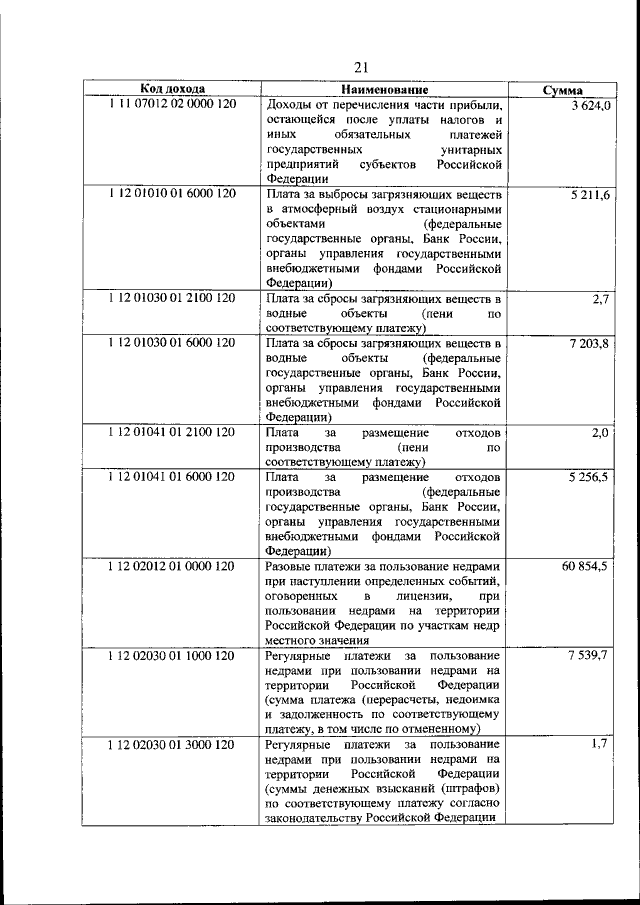 21

| Код дохода | Наименование | Сумма |
|---|---|---|
| 1 11 07012 02 0000 120 | Доходы от перечисления части прибыли, остающейся после уплаты налогов и иных обязательных платежей государственных унитарных предприятий субъектов Российской Федерации | 3 624,0 |
| 1 12 01010 01 6000 120 | Плата за выбросы загрязняющих веществ в атмосферный воздух стационарными объектами (федеральные государственные органы, Банк России, органы управления государственными внебюджетными фондами Российской Федерации) | 5 211,6 |
| 1 12 01030 01 2100 120 | Плата за сбросы загрязняющих веществ в водные объекты (пени по соответствующему платежу) | 2,7 |
| 1 12 01030 01 6000 120 | Плата за сбросы загрязняющих веществ в водные объекты (федеральные государственные органы, Банк России, органы управления государственными внебюджетными фондами Российской Федерации) | 7 203,8 |
| 1 12 01041 01 2100 120 | Плата за размещение отходов производства (пени по соответствующему платежу) | 2,0 |
| 1 12 01041 01 6000 120 | Плата за размещение отходов производства (федеральные государственные органы, Банк России, органы управления государственными внебюджетными фондами Российской Федерации) | 5 256,5 |
| 1 12 02012 01 0000 120 | Разовые платежи за пользование недрами при наступлении определенных событий, оговоренных в лицензии, при пользовании недрами на территории Российской Федерации по участкам недр местного значения | 60 854,5 |
| 1 12 02030 01 1000 120 | Регулярные платежи за пользование недрами при пользовании недрами на территории Российской Федерации (сумма платежа (перерасчеты, недоимка и задолженность по соответствующему платежу, в том числе по отмененному) | 7 539,7 |
| 1 12 02030 01 3000 120 | Регулярные платежи за пользование недрами при пользовании недрами на территории Российской Федерации (суммы денежных взысканий (штрафов) по соответствующему платежу согласно законодательству Российской Федерации | 1,7 |